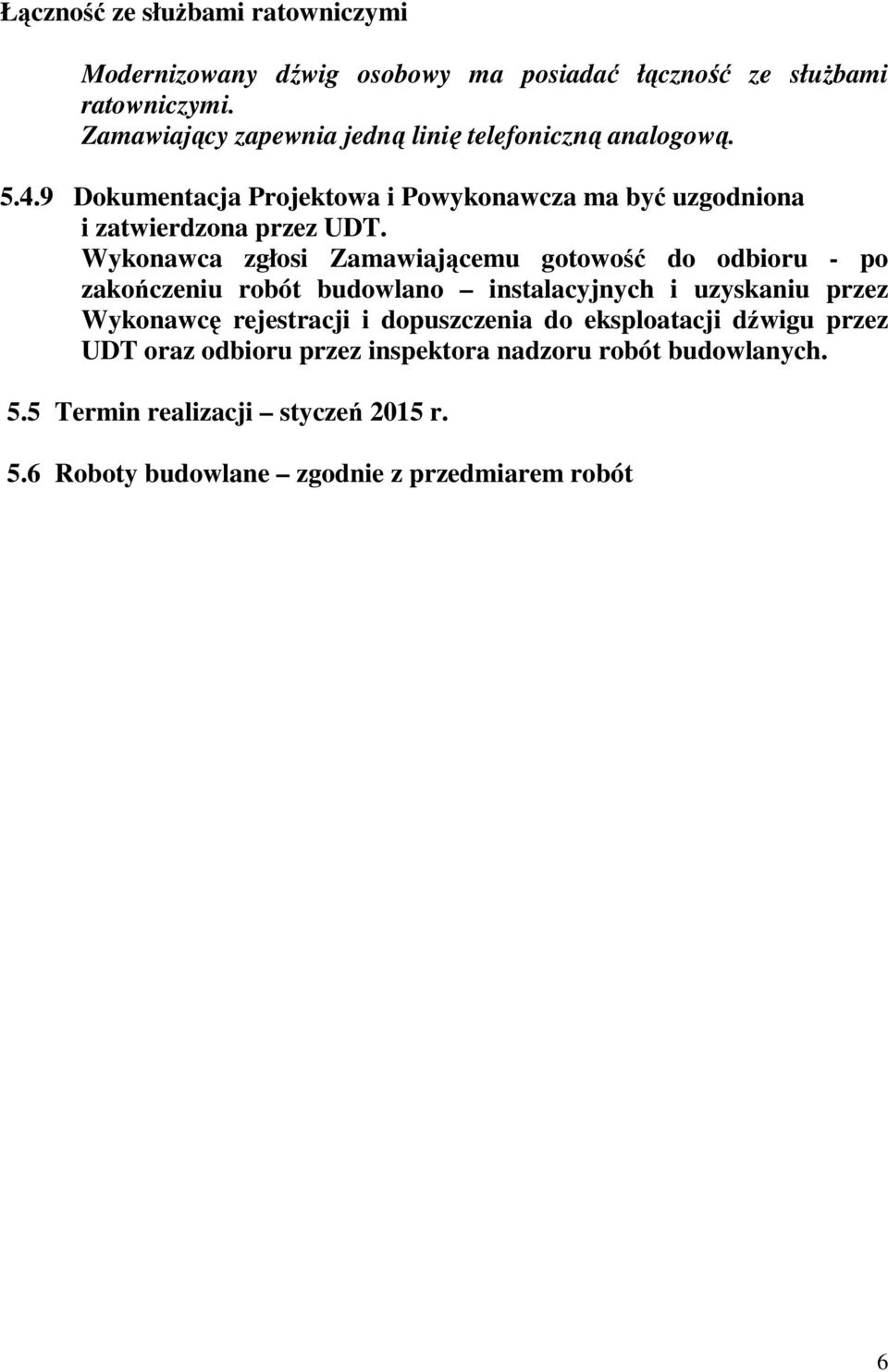 Łączność ze służbami ratowniczymi

Modernizowany dźwig osobowy ma posiadać łączność ze służbami ratowniczymi.
Zamawiający zapewnia jedną linię telefoniczną analogową.

5.4.9 Dokumentacja Projektowa i Powykonawcza ma być uzgodniona i zatwierdzona przez UDT.
Wykonawca zgłosi Zamawiającemu gotowość do odbioru - po zakończeniu robót budowlano – instalacyjnych i uzyskaniu przez Wykonawcę rejestracji i dopuszczenia do eksploatacji dźwigu przez UDT oraz odbioru przez inspektora nadzoru robót budowlanych.

5.5 Termin realizacji – styczeń 2015 r.

5.6 Roboty budowlane – zgodnie z przedmiarem robót

6